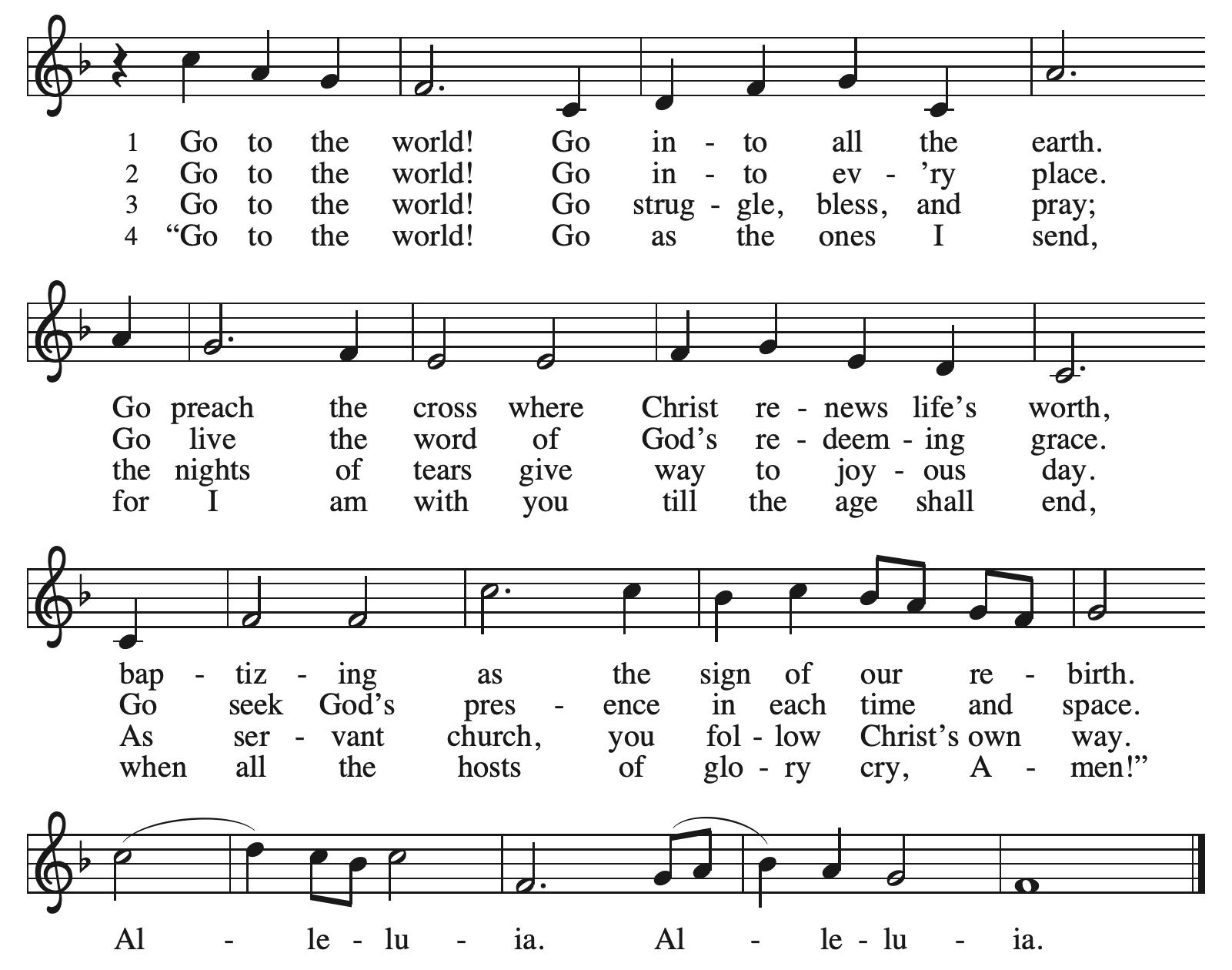 1 Go to the world! Go in - to all the earth.
2 Go to the world! Go in - to ev - 'ry place.
3 Go to the world! Go strug - gle, bless, and pray;
4 "Go to the world! Go as the ones I send,

Go preach the cross where Christ re - news life's worth,
Go live the word of God's re - deem - ing grace.
the nights of tears give way to joy - ous day.
for I am with you till the age shall end,

bap - tiz - ing as the sign of our re - birth.
Go seek God's pres - ence in each time and space.
As ser - vant church, you fol - low Christ's own way.
when all the hosts of glo - ry cry, A - men!"

Al - le - lu - ia. Al - le - lu - ia.